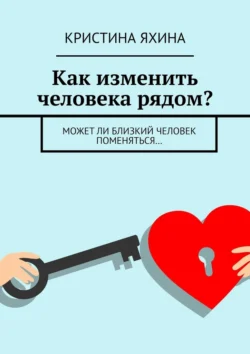 КРИСТИНА ЯХИНА

Как изменить человека рядом?

МОЖЕТ ЛИ БЛИЗКИЙ ЧЕЛОВЕК ПОМЕНЯТЬСЯ…